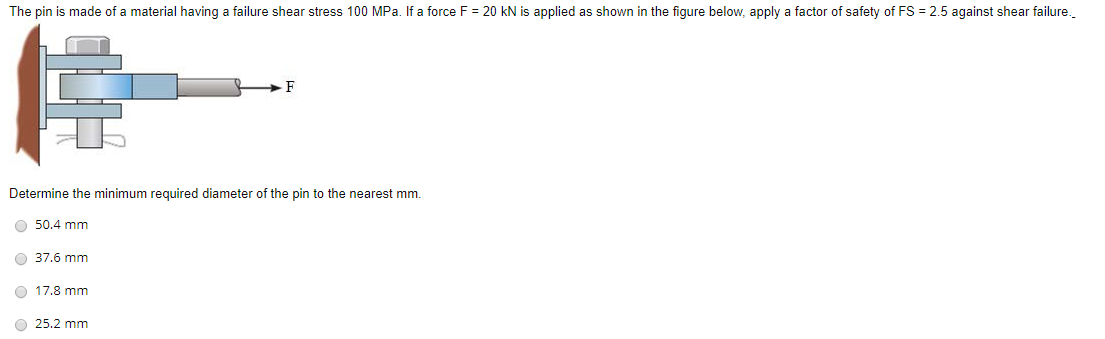 The pin is made of a material having a failure shear stress 100 MPa. If a force F = 20 kN is applied as shown in the figure below, apply a factor of safety of FS = 2.5 against shear failure.

F

Determine the minimum required diameter of the pin to the nearest mm.

50.4 mm

37.6 mm

17.8 mm

25.2 mm